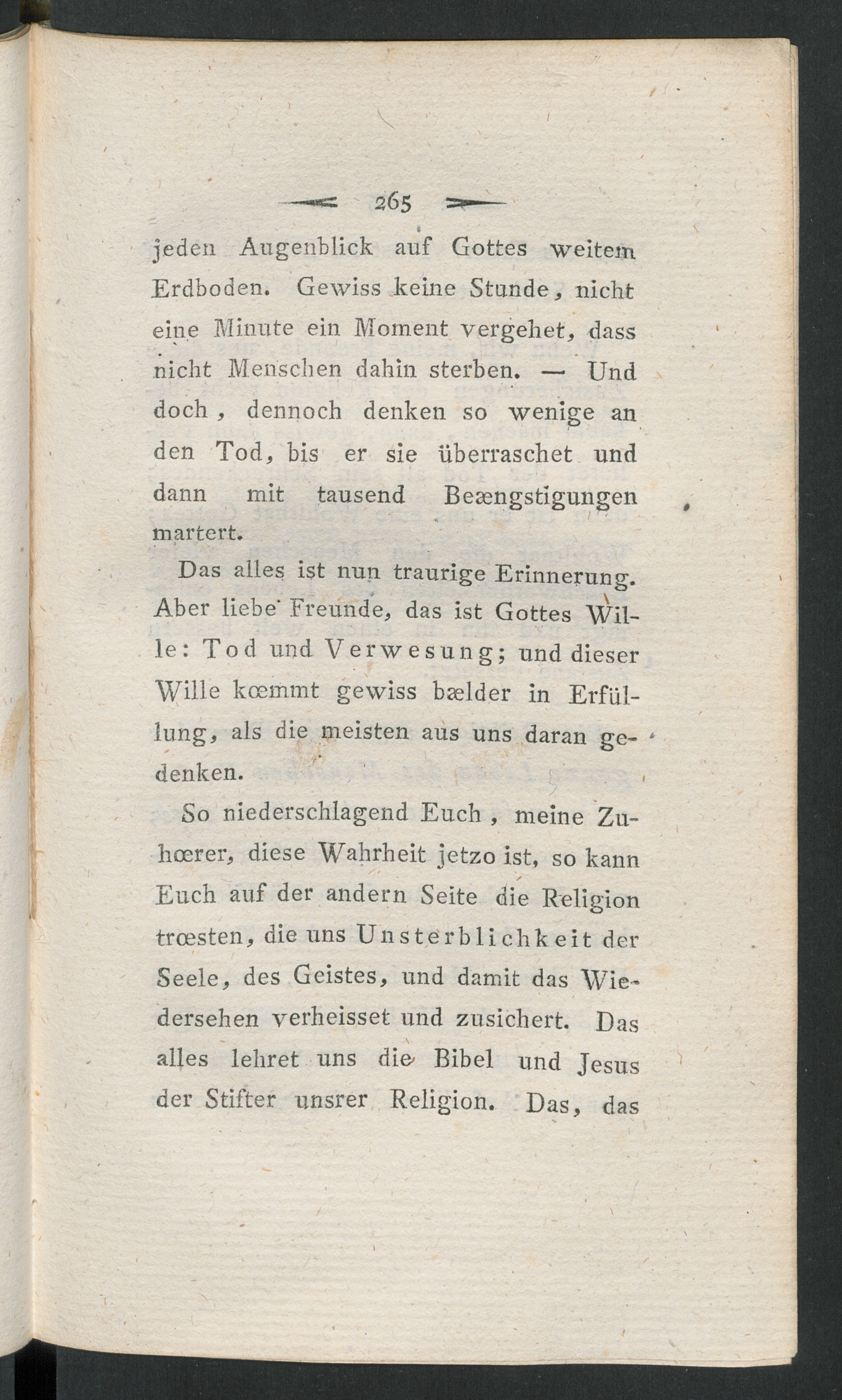 265

jeden Augenblick auf Gottes weitem Erdboden. Gewiss keine Stunde, nicht eine Minute ein Moment vergehet, dass nicht Menschen dahin sterben. — Und doch, dennoch denken so wenige an den Tod, bis er sie überraschet und dann mit tausend Beængstigungen martert.

Das alles ist nun traurige Erinnerung. Aber liebe Freunde, das ist Gottes Wille: Tod und Verwesung; und dieser Wille kœmmt gewiss bælder in Erfüllung, als die meisten aus uns daran gedenken.

So niederschlagend Euch, meine Zuhœrer, diese Wahrheit jetzo ist, so kann Euch auf der andern Seite die Religion trœsten, die uns Unsterblichkeit der Seele, des Geistes, und damit das Wiedersehen verheisset und zusichert. Das alles lehret uns die Bibel und Jesus der Stifter unsrer Religion. Das, das